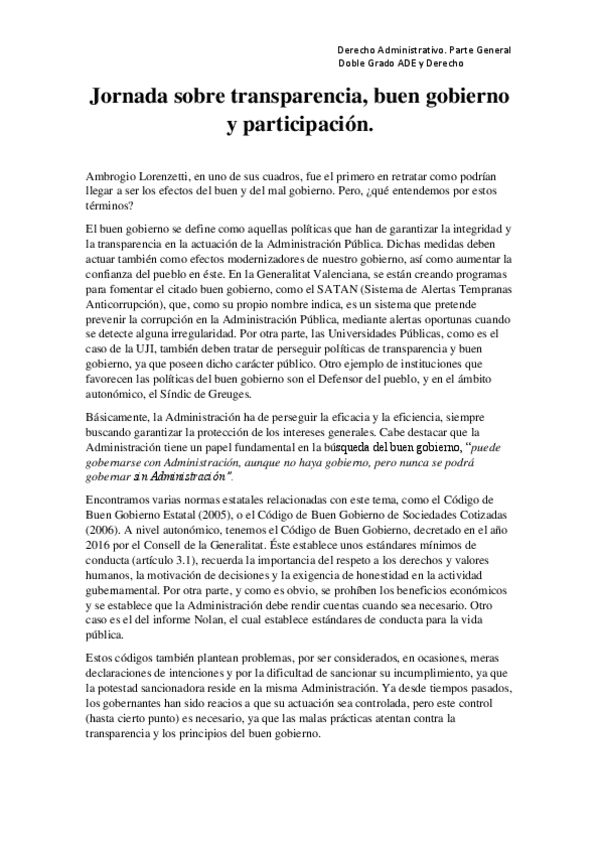 Derecho Administrativo. Parte General
Doble Grado ADE y Derecho

Jornada sobre transparencia, buen gobierno y participación.

Ambrogio Lorenzetti, en uno de sus cuadros, fue el primero en retratar como podrían llegar a ser los efectos del buen y del mal gobierno. Pero, ¿qué entendemos por estos términos?

El buen gobierno se define como aquellas políticas que han de garantizar la integridad y la transparencia en la actuación de la Administración Pública. Dichas medidas deben actuar también como efectos modernizadores de nuestro gobierno, así como aumentar la confianza del pueblo en éste. En la Generalitat Valenciana, se están creando programas para fomentar el citado buen gobierno, como el SATAN (Sistema de Alertas Tempranas Anticorrupción), que, como su propio nombre indica, es un sistema que pretende prevenir la corrupción en la Administración Pública, mediante alertas oportunas cuando se detecte alguna irregularidad. Por otra parte, las Universidades Públicas, como es el caso de la UJI, también deben tratar de perseguir políticas de transparencia y buen gobierno, ya que poseen dicho carácter público. Otro ejemplo de instituciones que favorecen las políticas del buen gobierno son el Defensor del pueblo, y en el ámbito autonómico, el Síndic de Greuges.

Básicamente, la Administración ha de perseguir la eficacia y la eficiencia, siempre buscando garantizar la protección de los intereses generales. Cabe destacar que la Administración tiene un papel fundamental en la búsqueda del buen gobierno, "puede gobernarse con Administración, aunque no haya gobierno, pero nunca se podrá gobernar sin Administración".

Encontramos varias normas estatales relacionadas con este tema, como el Código de Buen Gobierno Estatal (2005), o el Código de Buen Gobierno de Sociedades Cotizadas (2006). A nivel autonómico, tenemos el Código de Buen Gobierno, decretado en el año 2016 por el Consell de la Generalitat. Éste establece unos estándares mínimos de conducta (artículo 3.1), recuerda la importancia del respeto a los derechos y valores humanos, la motivación de decisiones y la exigencia de honestidad en la actividad gubernamental. Por otra parte, y como es obvio, se prohíben los beneficios económicos y se establece que la Administración debe rendir cuentas cuando sea necesario. Otro caso es el del informe Nolan, el cual establece estándares de conducta para la vida pública.

Estos códigos también plantean problemas, por ser considerados, en ocasiones, meras declaraciones de intenciones y por la dificultad de sancionar su incumplimiento, ya que la potestad sancionadora reside en la misma Administración. Ya desde tiempos pasados, los gobernantes han sido reacios a que su actuación sea controlada, pero este control (hasta cierto punto) es necesario, ya que las malas prácticas atentan contra la transparencia y los principios del buen gobierno.